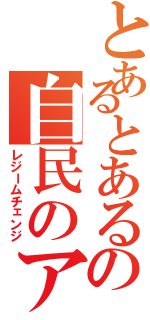 とあるとあるの
自民のア
レジームチェンジ